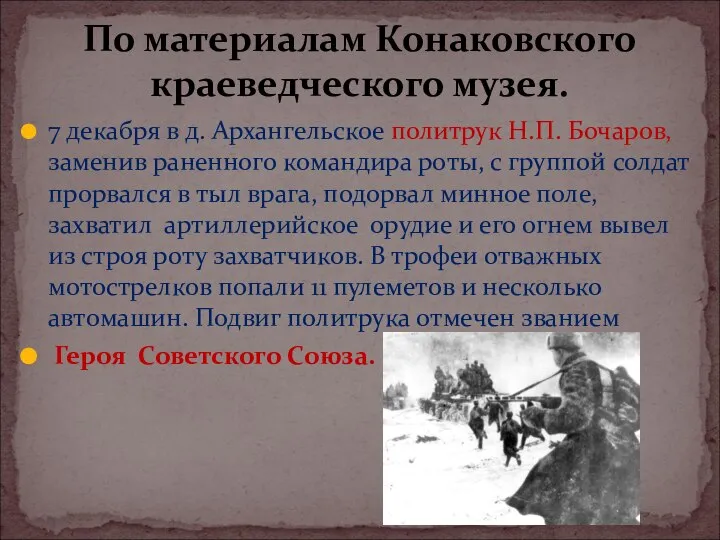 По материалам Конаковского краеведческого музея.

7 декабря в д. Архангельское политрук Н.П. Бочаров, заменив раненного командира роты, с группой солдат прорвался в тыл врага, подорвал минное поле, захватил артиллерийское орудие и его огнем вывел из строя роту захватчиков. В трофеи отважных мотострелков попали 11 пулеметов и несколько автомашин. Подвиг политрука отмечен званием

Героя Советского Союза.